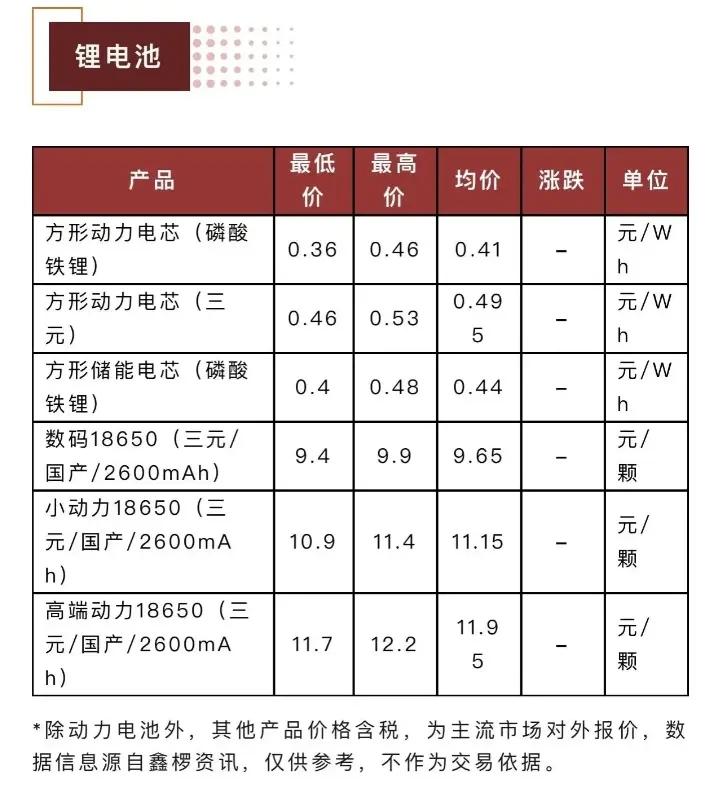 锂电池

| 产品 | 最低价 | 最高价 | 均价 | 涨跌 | 单位 |
|---|---|---|---|---|---|
| 方形动力电芯（磷酸铁锂） | 0.36 | 0.46 | 0.41 | – | 元/Wh |
| 方形动力电芯（三元） | 0.46 | 0.53 | 0.495 | – | 元/Wh |
| 方形储能电芯（磷酸铁锂） | 0.4 | 0.48 | 0.44 | – | 元/Wh |
| 数码18650（三元/国产/2600mAh） | 9.4 | 9.9 | 9.65 | – | 元/颗 |
| 小动力18650（三元/国产/2600mAh） | 10.9 | 11.4 | 11.15 | – | 元/颗 |
| 高端动力18650（三元/国产/2600mAh） | 11.7 | 12.2 | 11.95 | – | 元/颗 |

*除动力电池外，其他产品价格含税，为主流市场对外报价，数据信息源自鑫椤资讯，仅供参考，不作为交易依据。